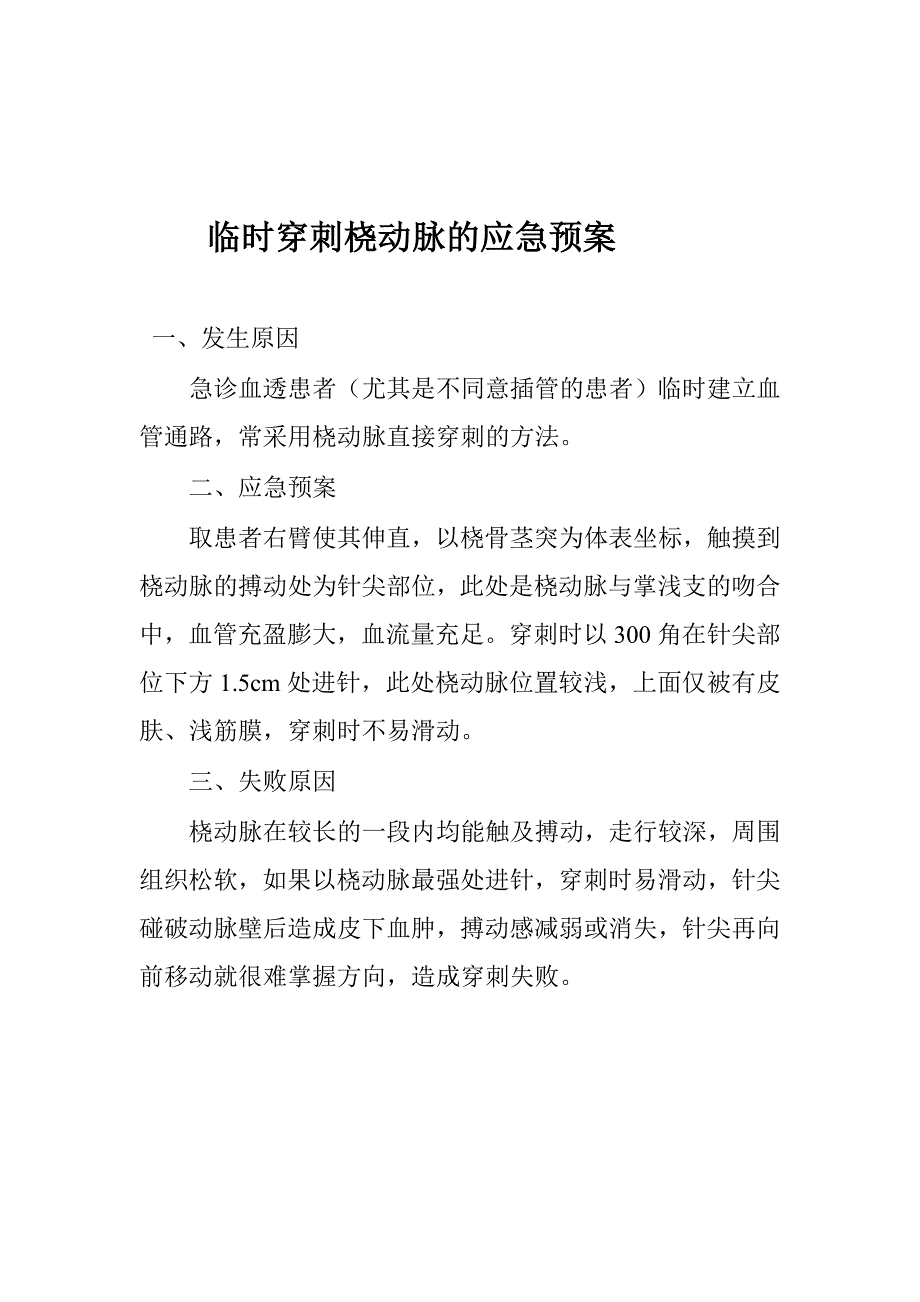 临时穿刺桡动脉的应急预案

一、发生原因

急诊血透患者（尤其是不同意插管的患者）临时建立血管通路，常采用桡动脉直接穿刺的方法。

二、应急预案

取患者右臂使其伸直，以桡骨茎突为体表坐标，触摸到桡动脉的搏动处为针尖部位，此处是桡动脉与掌浅支的吻合中，血管充盈膨大，血流量充足。穿刺时以 300 角在针尖部位下方 1.5cm 处进针，此处桡动脉位置较浅，上面仅被有皮肤、浅筋膜，穿刺时不易滑动。

三、失败原因

桡动脉在较长的一段内均能触及搏动，走行较深，周围组织松软，如果以桡动脉最强处进针，穿刺时易滑动，针尖碰破动脉壁后造成皮下血肿，搏动感减弱或消失，针尖再向前移动就很难掌握方向，造成穿刺失败。